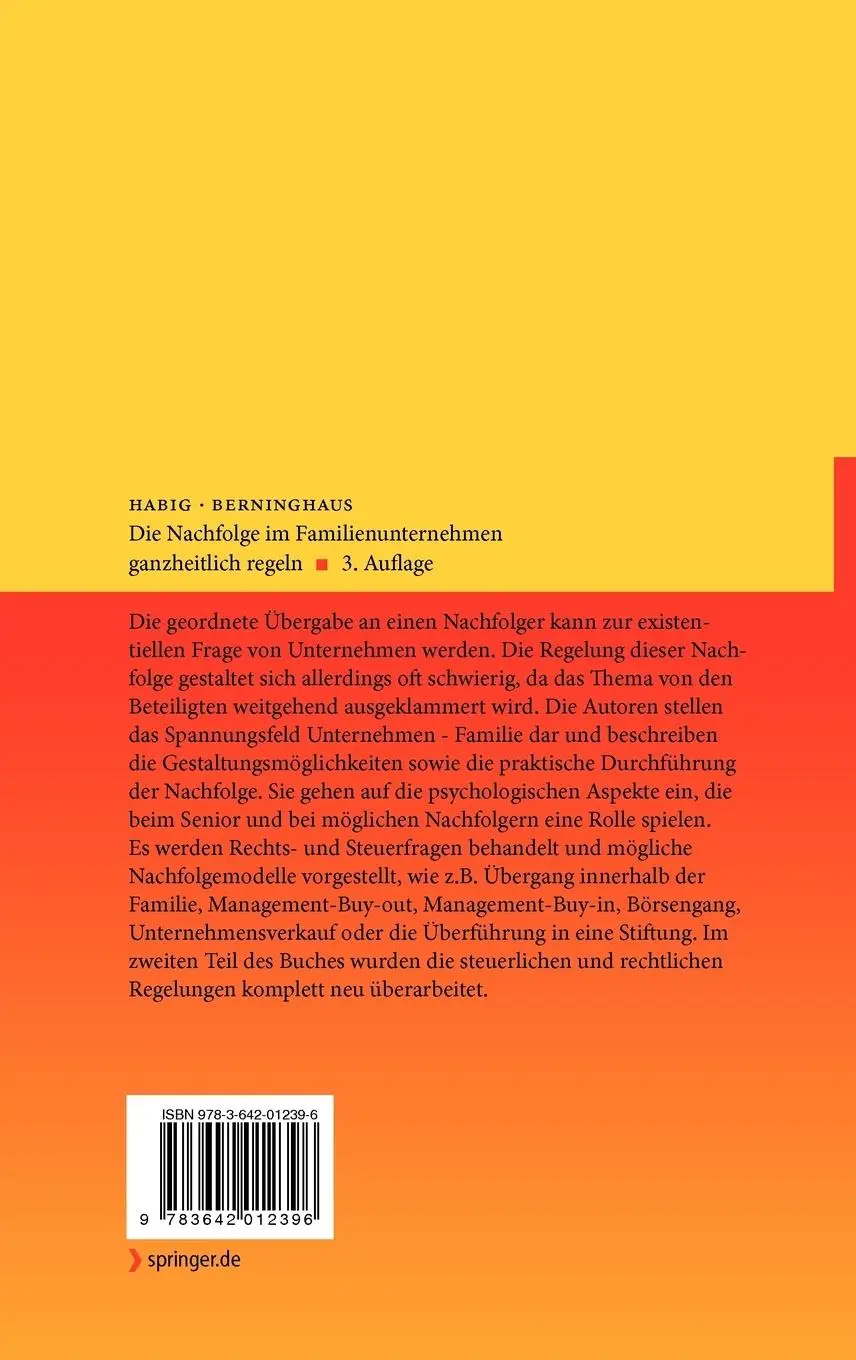 HABIG · BERNINGHAUS
Die Nachfolge im Familienunternehmen ganzheitlich regeln ■ 3. Auflage

Die geordnete Übergabe an einen Nachfolger kann zur existentiellen Frage von Unternehmen werden. Die Regelung dieser Nachfolge gestaltet sich allerdings oft schwierig, da das Thema von den Beteiligten weitgehend ausgeklammert wird. Die Autoren stellen das Spannungsfeld Unternehmen - Familie dar und beschreiben die Gestaltungsmöglichkeiten sowie die praktische Durchführung der Nachfolge. Sie gehen auf die psychologischen Aspekte ein, die beim Senior und bei möglichen Nachfolgern eine Rolle spielen. Es werden Rechts- und Steuerfragen behandelt und mögliche Nachfolgemodelle vorgestellt, wie z.B. Übergang innerhalb der Familie, Management-Buy-out, Management-Buy-in, Börsengang, Unternehmensverkauf oder die Überführung in eine Stiftung. Im zweiten Teil des Buches wurden die steuerlichen und rechtlichen Regelungen komplett neu überarbeitet.

ISBN 978-3-642-01239-6
9 783642 012396

springer.de